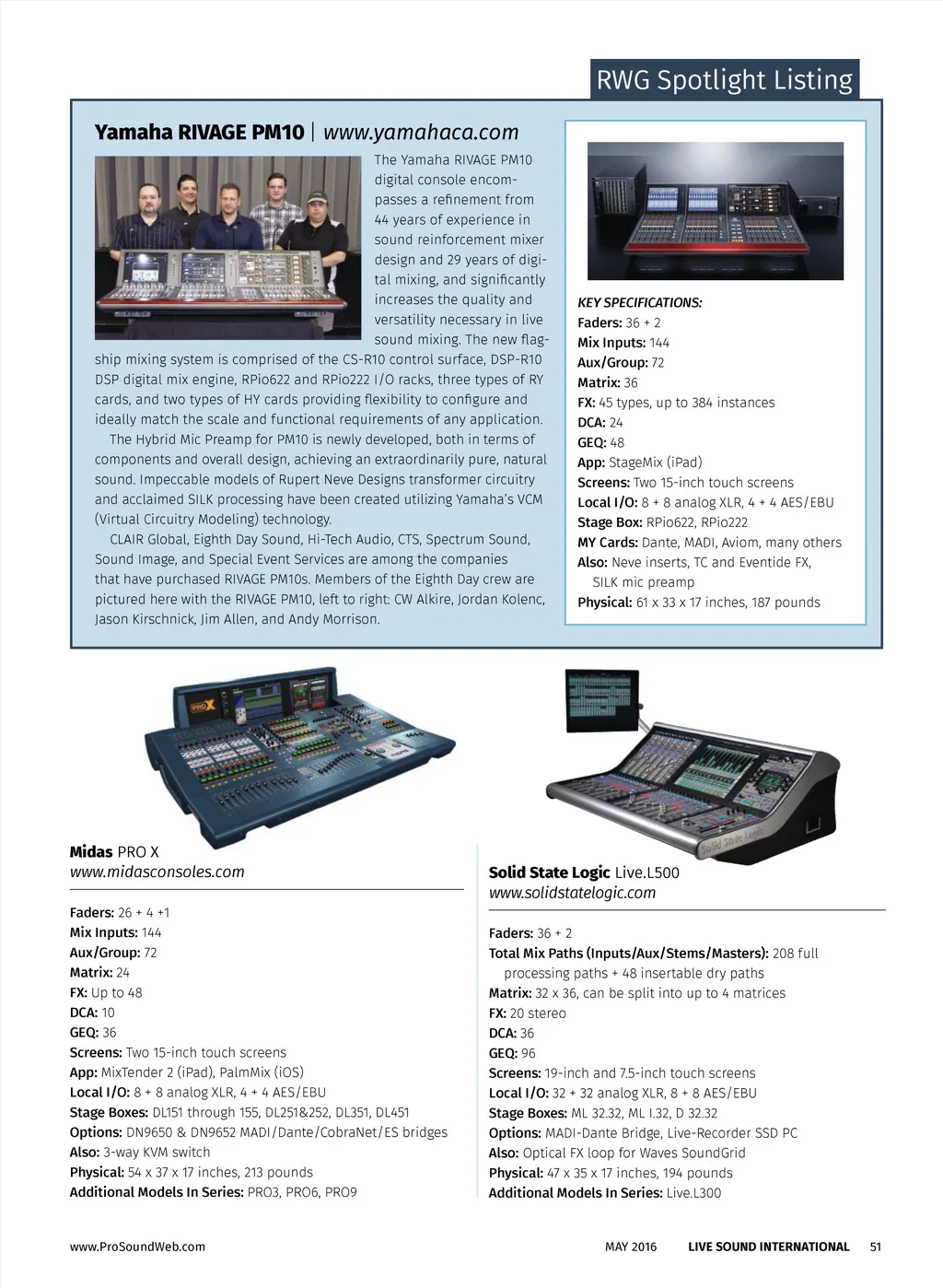 RWG Spotlight Listing

Yamaha RIVAGE PM10 | www.yamahaca.com

The Yamaha RIVAGE PM10 digital console encompasses a refinement from 44 years of experience in sound reinforcement mixer design and 29 years of digital mixing, and significantly increases the quality and versatility necessary in live sound mixing. The new flagship mixing system is comprised of the CS-R10 control surface, DSP-R10 DSP digital mix engine, RPio622 and RPio222 I/O racks, three types of RY cards, and two types of HY cards providing flexibility to configure and ideally match the scale and functional requirements of any application.

The Hybrid Mic Preamp for PM10 is newly developed, both in terms of components and overall design, achieving an extraordinarily pure, natural sound. Impeccable models of Rupert Neve Designs transformer circuitry and acclaimed SILK processing have been created utilizing Yamaha's VCM (Virtual Circuitry Modeling) technology.

CLAIR Global, Eighth Day Sound, Hi-Tech Audio, CTS, Spectrum Sound, Sound Image, and Special Event Services are among the companies that have purchased RIVAGE PM10s. Members of the Eighth Day crew are pictured here with the RIVAGE PM10, left to right: CW Alkire, Jordan Kolenc, Jason Kirschnick, Jim Allen, and Andy Morrison.

KEY SPECIFICATIONS:
Faders: 36 + 2
Mix Inputs: 144
Aux/Group: 72
Matrix: 36
FX: 45 types, up to 384 instances
DCA: 24
GEQ: 48
App: StageMix (iPad)
Screens: Two 15-inch touch screens
Local I/O: 8 + 8 analog XLR, 4 + 4 AES/EBU
Stage Box: RPio622, RPio222
MY Cards: Dante, MADI, Aviom, many others
Also: Neve inserts, TC and Eventide FX, SILK mic preamp
Physical: 61 x 33 x 17 inches, 187 pounds

PRO X

Midas PRO X
www.midasconsoles.com

Faders: 26 + 4 +1
Mix Inputs: 144
Aux/Group: 72
Matrix: 24
FX: Up to 48
DCA: 10
GEQ: 36
Screens: Two 15-inch touch screens
App: MixTender 2 (iPad), PalmMix (iOS)
Local I/O: 8 + 8 analog XLR, 4 + 4 AES/EBU
Stage Boxes: DL151 through 155, DL251&252, DL351, DL451
Options: DN9650 & DN9652 MADI/Dante/CobraNet/ES bridges
Also: 3-way KVM switch
Physical: 54 x 37 x 17 inches, 213 pounds
Additional Models In Series: PRO3, PRO6, PRO9

Solid State Logic

Solid State Logic Live.L500
www.solidstatelogic.com

Faders: 36 + 2
Total Mix Paths (Inputs/Aux/Stems/Masters): 208 full processing paths + 48 insertable dry paths
Matrix: 32 x 36, can be split into up to 4 matrices
FX: 20 stereo
DCA: 36
GEQ: 96
Screens: 19-inch and 7.5-inch touch screens
Local I/O: 32 + 32 analog XLR, 8 + 8 AES/EBU
Stage Boxes: ML 32.32, ML I.32, D 32.32
Options: MADI-Dante Bridge, Live-Recorder SSD PC
Also: Optical FX loop for Waves SoundGrid
Physical: 47 x 35 x 17 inches, 194 pounds
Additional Models In Series: Live.L300

www.ProSoundWeb.com MAY 2016 LIVE SOUND INTERNATIONAL 51